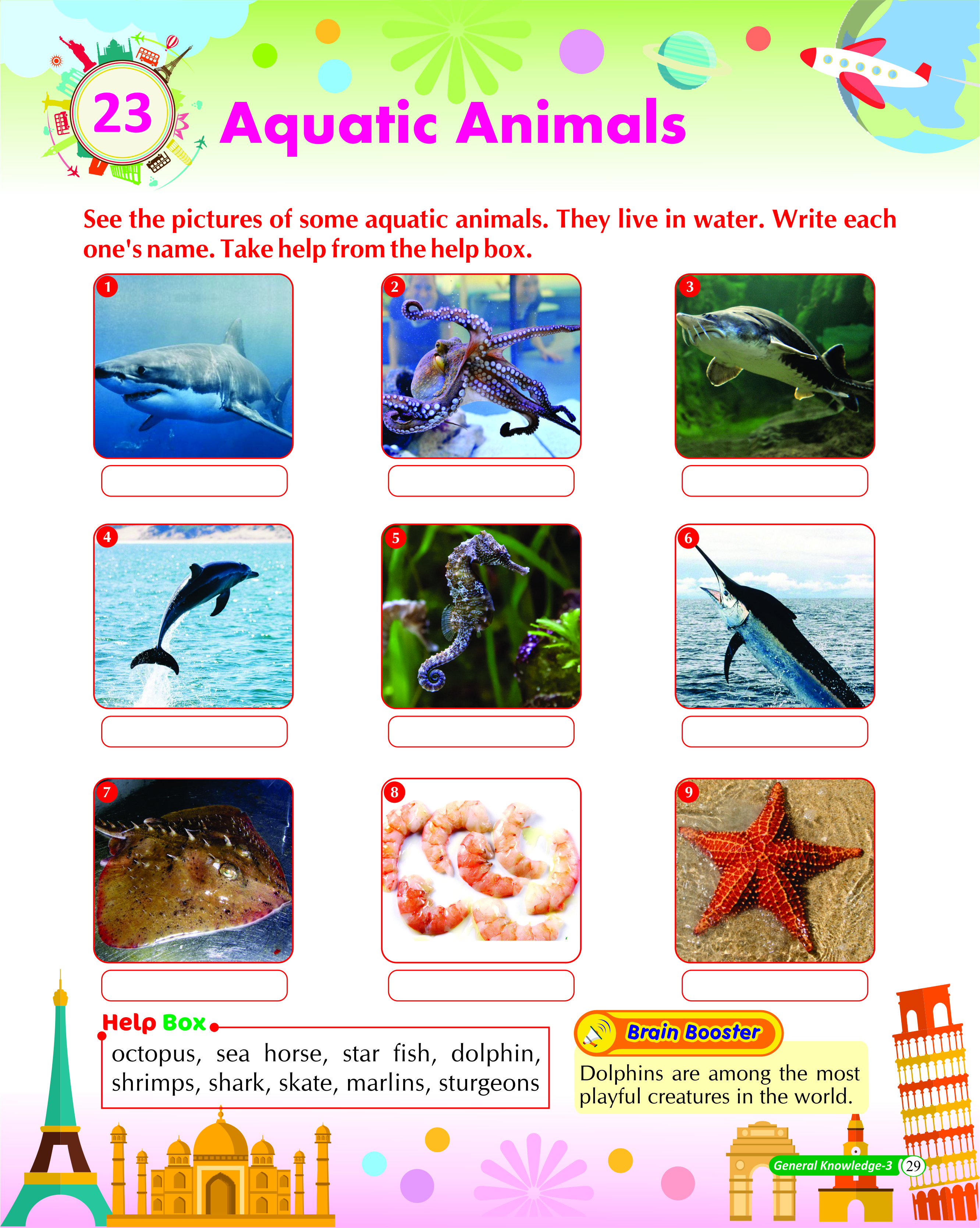 23 Aquatic Animals

See the pictures of some aquatic animals. They live in water. Write each one's name. Take help from the help box.

1

2

3

4

5

6

7

8

9

Help Box

octopus, sea horse, star fish, dolphin, shrimps, shark, skate, marlins, sturgeons

Brain Booster

Dolphins are among the most playful creatures in the world.

General Knowledge-3 29